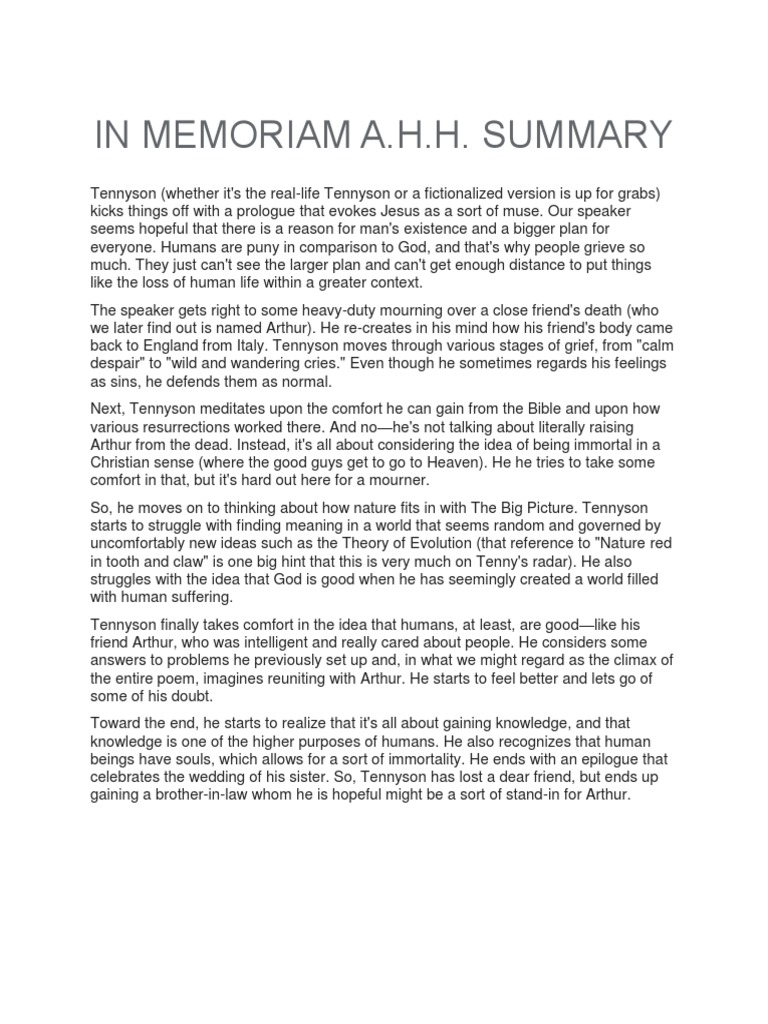 IN MEMORIAM A.H.H. SUMMARY

Tennyson (whether it's the real-life Tennyson or a fictionalized version is up for grabs) kicks things off with a prologue that evokes Jesus as a sort of muse. Our speaker seems hopeful that there is a reason for man's existence and a bigger plan for everyone. Humans are puny in comparison to God, and that's why people grieve so much. They just can't see the larger plan and can't get enough distance to put things like the loss of human life within a greater context.

The speaker gets right to some heavy-duty mourning over a close friend's death (who we later find out is named Arthur). He re-creates in his mind how his friend's body came back to England from Italy. Tennyson moves through various stages of grief, from "calm despair" to "wild and wandering cries." Even though he sometimes regards his feelings as sins, he defends them as normal.

Next, Tennyson meditates upon the comfort he can gain from the Bible and upon how various resurrections worked there. And no—he's not talking about literally raising Arthur from the dead. Instead, it's all about considering the idea of being immortal in a Christian sense (where the good guys get to go to Heaven). He he tries to take some comfort in that, but it's hard out here for a mourner.

So, he moves on to thinking about how nature fits in with The Big Picture. Tennyson starts to struggle with finding meaning in a world that seems random and governed by uncomfortably new ideas such as the Theory of Evolution (that reference to "Nature red in tooth and claw" is one big hint that this is very much on Tenny's radar). He also struggles with the idea that God is good when he has seemingly created a world filled with human suffering.

Tennyson finally takes comfort in the idea that humans, at least, are good—like his friend Arthur, who was intelligent and really cared about people. He considers some answers to problems he previously set up and, in what we might regard as the climax of the entire poem, imagines reuniting with Arthur. He starts to feel better and lets go of some of his doubt.

Toward the end, he starts to realize that it's all about gaining knowledge, and that knowledge is one of the higher purposes of humans. He also recognizes that human beings have souls, which allows for a sort of immortality. He ends with an epilogue that celebrates the wedding of his sister. So, Tennyson has lost a dear friend, but ends up gaining a brother-in-law whom he is hopeful might be a sort of stand-in for Arthur.